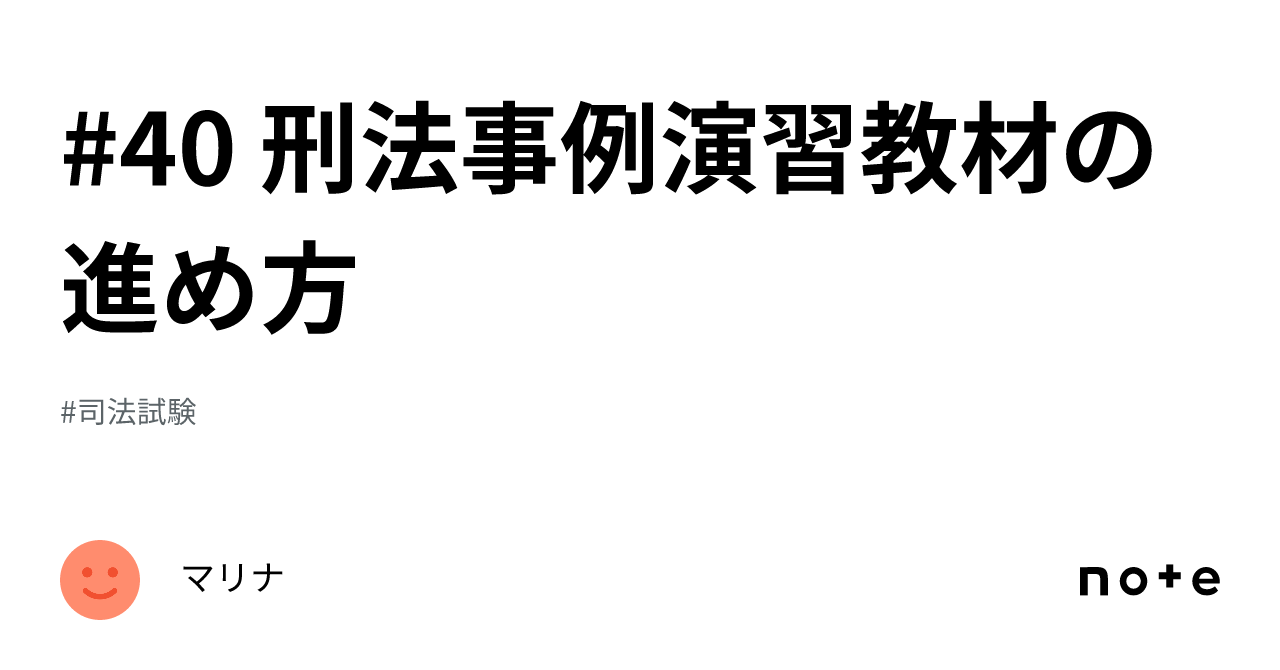 #40 刑法事例演習教材の進め方

#司法試験

マリナ

note